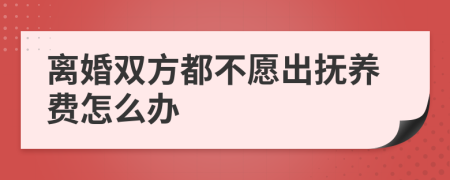 离婚双方都不愿出抚养费怎么办